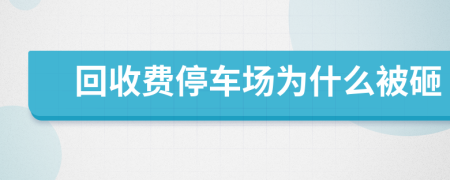 回收费停车场为什么被砸